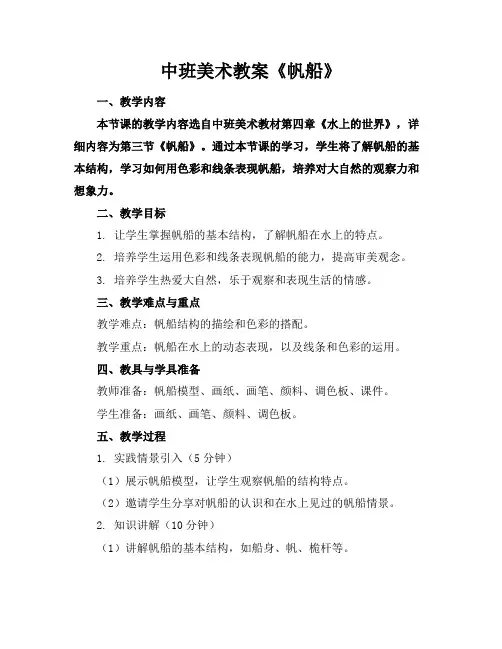 中班美术教案《帆船》

一、教学内容

本节课的教学内容选自中班美术教材第四章《水上的世界》，详细内容为第三节《帆船》。通过本节课的学习，学生将了解帆船的基本结构，学习如何用色彩和线条表现帆船，培养对大自然的观察力和想象力。

二、教学目标

1. 让学生掌握帆船的基本结构，了解帆船在水上的特点。

2. 培养学生运用色彩和线条表现帆船的能力，提高审美观念。

3. 培养学生热爱大自然，乐于观察和表现生活的情感。

三、教学难点与重点

教学难点：帆船结构的描绘和色彩的搭配。

教学重点：帆船在水上的动态表现，以及线条和色彩的运用。

四、教具与学具准备

教师准备：帆船模型、画纸、画笔、颜料、调色板、课件。

学生准备：画纸、画笔、颜料、调色板。

五、教学过程

1. 实践情景引入（5分钟）

（1）展示帆船模型，让学生观察帆船的结构特点。

（2）邀请学生分享对帆船的认识和在水上见过的帆船情景。

2. 知识讲解（10分钟）

（1）讲解帆船的基本结构，如船身、帆、桅杆等。